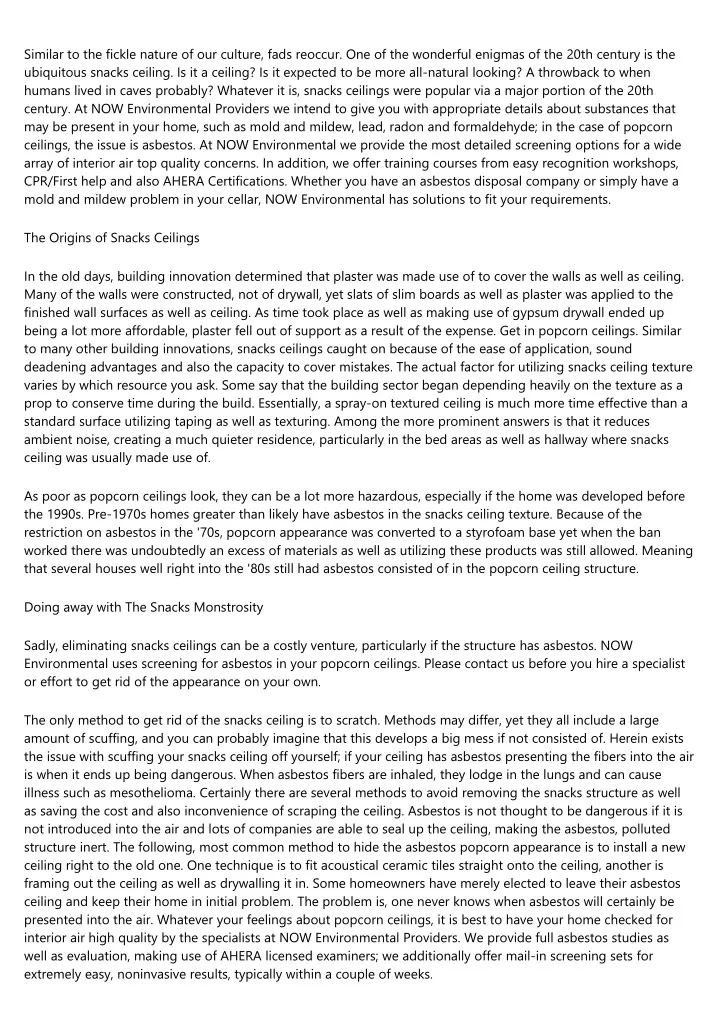 Similar to the fickle nature of our culture, fads reoccur. One of the wonderful enigmas of the 20th century is the ubiquitous snacks ceiling. Is it a ceiling? Is it expected to be more all-natural looking? A throwback to when humans lived in caves probably? Whatever it is, snacks ceilings were popular via a major portion of the 20th century. At NOW Environmental Providers we intend to give you with appropriate details about substances that may be present in your home, such as mold and mildew, lead, radon and formaldehyde; in the case of popcorn ceilings, the issue is asbestos. At NOW Environmental we provide the most detailed screening options for a wide array of interior air top quality concerns. In addition, we offer training courses from easy recognition workshops, CPR/First help and also AHERA Certifications. Whether you have an asbestos disposal company or simply have a mold and mildew problem in your cellar, NOW Environmental has solutions to fit your requirements.

The Origins of Snacks Ceilings

In the old days, building innovation determined that plaster was made use of to cover the walls as well as ceiling. Many of the walls were constructed, not of drywall, yet slats of slim boards as well as plaster was applied to the finished wall surfaces as well as ceiling. As time took place as well as making use of gypsum drywall ended up being a lot more affordable, plaster fell out of support as a result of the expense. Get in popcorn ceilings. Similar to many other building innovations, snacks ceilings caught on because of the ease of application, sound deadening advantages and also the capacity to cover mistakes. The actual factor for utilizing snacks ceiling texture varies by which resource you ask. Some say that the building sector began depending heavily on the texture as a prop to conserve time during the build. Essentially, a spray-on textured ceiling is much more time effective than a standard surface utilizing taping as well as texturing. Among the more prominent answers is that it reduces ambient noise, creating a much quieter residence, particularly in the bed areas as well as hallway where snacks ceiling was usually made use of.

As poor as popcorn ceilings look, they can be a lot more hazardous, especially if the home was developed before the 1990s. Pre-1970s homes greater than likely have asbestos in the snacks ceiling texture. Because of the restriction on asbestos in the '70s, popcorn appearance was converted to a styrofoam base yet when the ban worked there was undoubtedly an excess of materials as well as utilizing these products was still allowed. Meaning that several houses well right into the '80s still had asbestos consisted of in the popcorn ceiling structure.

Doing away with The Snacks Monstrosity

Sadly, eliminating snacks ceilings can be a costly venture, particularly if the structure has asbestos. NOW Environmental uses screening for asbestos in your popcorn ceilings. Please contact us before you hire a specialist or effort to get rid of the appearance on your own.

The only method to get rid of the snacks ceiling is to scratch. Methods may differ, yet they all include a large amount of scuffing, and you can probably imagine that this develops a big mess if not consisted of. Herein exists the issue with scuffing your snacks ceiling off yourself; if your ceiling has asbestos presenting the fibers into the air is when it ends up being dangerous. When asbestos fibers are inhaled, they lodge in the lungs and can cause illness such as mesothelioma. Certainly there are several methods to avoid removing the snacks structure as well as saving the cost and also inconvenience of scraping the ceiling. Asbestos is not thought to be dangerous if it is not introduced into the air and lots of companies are able to seal up the ceiling, making the asbestos, polluted structure inert. The following, most common method to hide the asbestos popcorn appearance is to install a new ceiling right to the old one. One technique is to fit acoustical ceramic tiles straight onto the ceiling, another is framing out the ceiling as well as drywalling it in. Some homeowners have merely elected to leave their asbestos ceiling and keep their home in initial problem. The problem is, one never knows when asbestos will certainly be presented into the air. Whatever your feelings about popcorn ceilings, it is best to have your home checked for interior air high quality by the specialists at NOW Environmental Providers. We provide full asbestos studies as well as evaluation, making use of AHERA licensed examiners; we additionally offer mail-in screening sets for extremely easy, noninvasive results, typically within a couple of weeks.